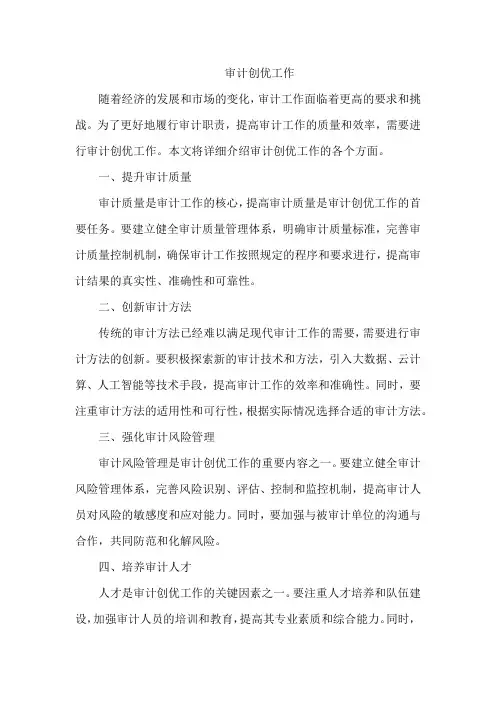 审计创优工作

随着经济的发展和市场的变化，审计工作面临着更高的要求和挑战。为了更好地履行审计职责，提高审计工作的质量和效率，需要进行审计创优工作。本文将详细介绍审计创优工作的各个方面。

一、提升审计质量

审计质量是审计工作的核心，提高审计质量是审计创优工作的首要任务。要建立健全审计质量管理体系，明确审计质量标准，完善审计质量控制机制，确保审计工作按照规定的程序和要求进行，提高审计结果的真实性、准确性和可靠性。

二、创新审计方法

传统的审计方法已经难以满足现代审计工作的需要，需要进行审计方法的创新。要积极探索新的审计技术和方法，引入大数据、云计算、人工智能等技术手段，提高审计工作的效率和准确性。同时，要注重审计方法的适用性和可行性，根据实际情况选择合适的审计方法。

三、强化审计风险管理

审计风险管理是审计创优工作的重要内容之一。要建立健全审计风险管理体系，完善风险识别、评估、控制和监控机制，提高审计人员对风险的敏感度和应对能力。同时，要加强与被审计单位的沟通与合作，共同防范和化解风险。

四、培养审计人才

人才是审计创优工作的关键因素之一。要注重人才培养和队伍建设，加强审计人员的培训和教育，提高其专业素质和综合能力。同时，